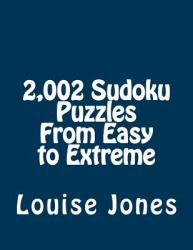 2,002 Sudoku Puzzles From Easy to Extreme

Louise Jones